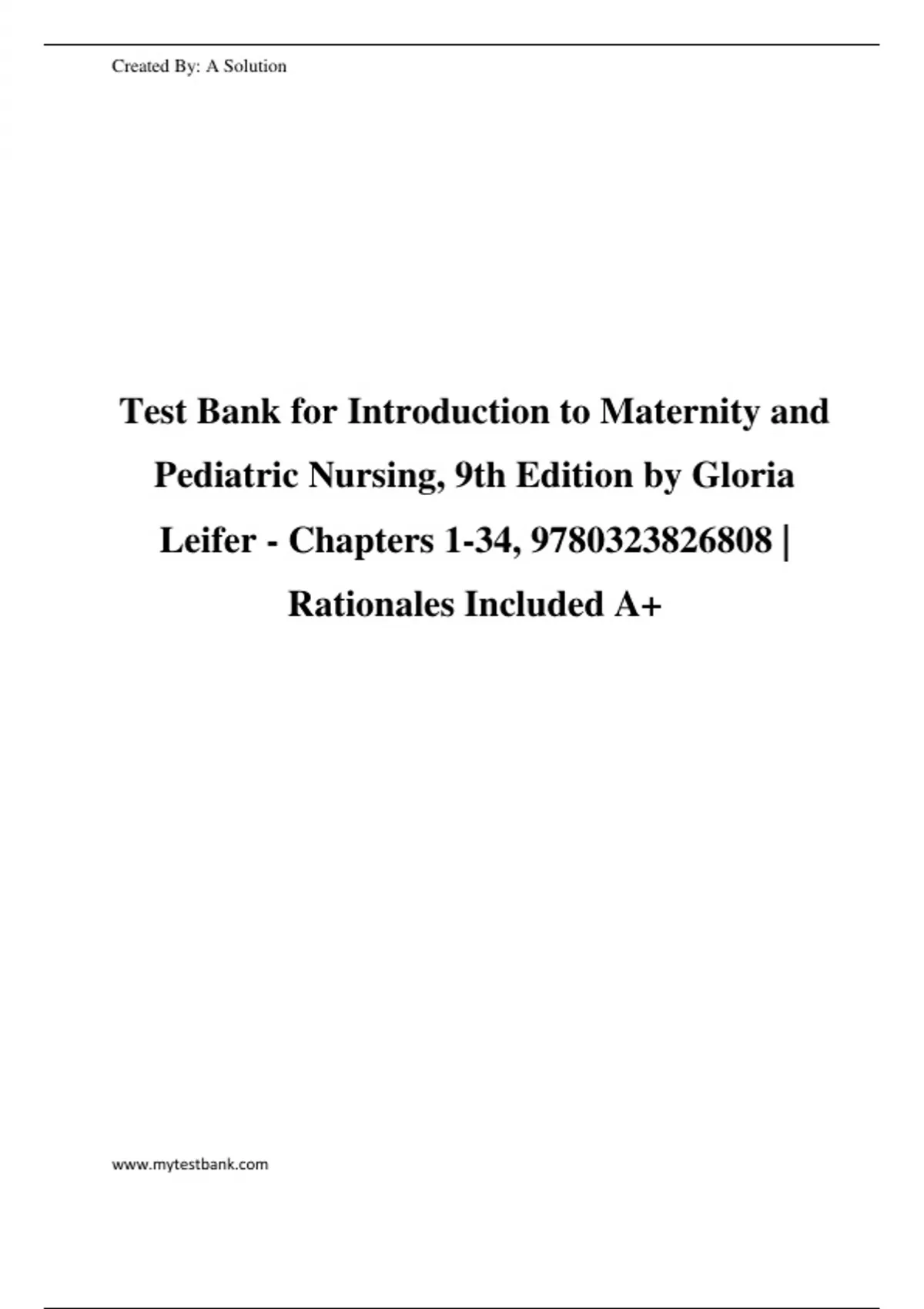 Created By: A Solution

Test Bank for Introduction to Maternity and Pediatric Nursing, 9th Edition by Gloria Leifer - Chapters 1-34, 9780323826808 | Rationales Included A+

www.mytestbank.com